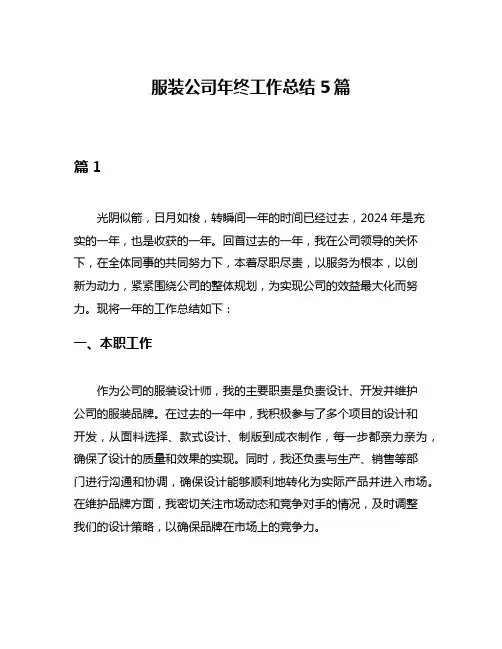 服装公司年终工作总结 5 篇

篇 1

光阴似箭，日月如梭，转瞬间一年的时间已经过去，2024 年是充实的一年，也是收获的一年。回首过去的一年，我在公司领导的关怀下，在全体同事的共同努力下，本着尽职尽责，以服务为根本，以创新为动力，紧紧围绕公司的整体规划，为实现公司的效益最大化而努力。现将一年的工作总结如下：

一、本职工作

作为公司的服装设计师，我的主要职责是负责设计、开发并维护公司的服装品牌。在过去的一年中，我积极参与了多个项目的设计和开发，从面料选择、款式设计、制版到成衣制作，每一步都亲力亲为，确保了设计的质量和效果的实现。同时，我还负责与生产、销售等部门进行沟通和协调，确保设计能够顺利地转化为实际产品并进入市场。在维护品牌方面，我密切关注市场动态和竞争对手的情况，及时调整我们的设计策略，以确保品牌在市场上的竞争力。